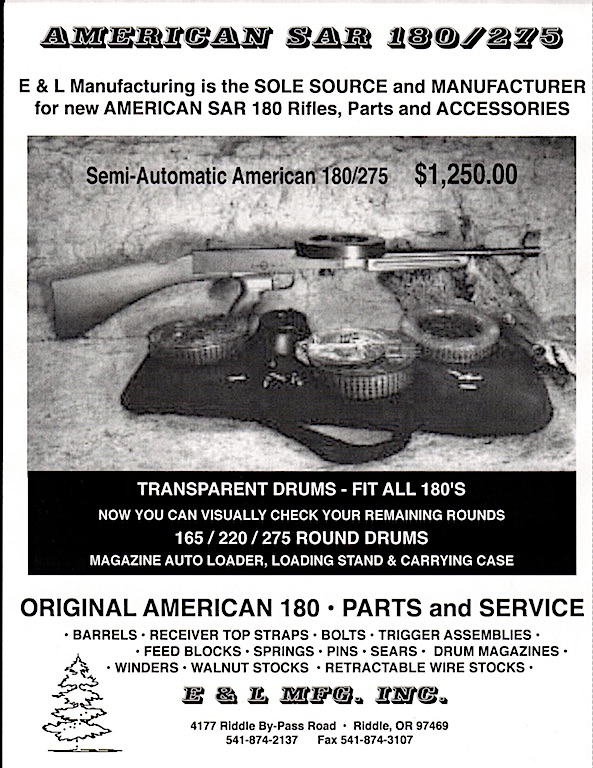 AMERICAN SAR 180/275

E & L Manufacturing is the SOLE SOURCE and MANUFACTURER for new AMERICAN SAR 180 Rifles, Parts and ACCESSORIES

Semi-Automatic American 180/275 $1,250.00

TRANSPARENT DRUMS - FIT ALL 180'S
NOW YOU CAN VISUALLY CHECK YOUR REMAINING ROUNDS
165 / 220 / 275 ROUND DRUMS
MAGAZINE AUTO LOADER, LOADING STAND & CARRYING CASE

ORIGINAL AMERICAN 180 • PARTS and SERVICE

• BARRELS • RECEIVER TOP STRAPS • BOLTS • TRIGGER ASSEMBLIES • • FEED BLOCKS • SPRINGS • PINS • SEARS • DRUM MAGAZINES • • WINDERS • WALNUT STOCKS • RETRACTABLE WIRE STOCKS •

E & L MFG. INC.

4177 Riddle By-Pass Road • Riddle, OR 97469
541-874-2137 Fax 541-874-3107